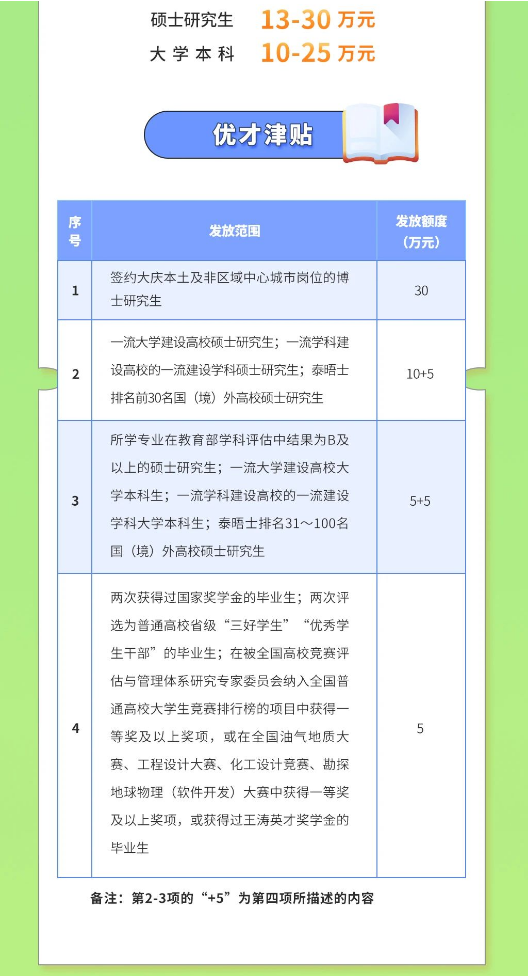 硕士研究生 13-30 万元
大学本科 10-25 万元

优才津贴

| 序号 | 发放范围 | 发放额度（万元） |
|---|---|---|
| 1 | 签约大庆本土及非区域中心城市岗位的博士研究生 | 30 |
| 2 | 一流大学建设高校硕士研究生；一流学科建设高校的一流建设学科硕士研究生；泰晤士排名前30名国（境）外高校硕士研究生 | 10+5 |
| 3 | 所学专业在教育部学科评估中结果为B及以上的硕士研究生；一流大学建设高校大学本科生；一流学科建设高校的一流建设学科大学本科生；泰晤士排名31～100名国（境）外高校硕士研究生 | 5+5 |
| 4 | 两次获得过国家奖学金的毕业生；两次评选为普通高校省级“三好学生”“优秀学生干部”的毕业生；在被全国高校竞赛评估与管理体系研究专家委员会纳入全国普通高校大学生竞赛排行榜的项目中获得一等奖及以上奖项，或在全国油气地质大赛、工程设计大赛、化工设计竞赛、勘探地球物理（软件开发）大赛中获得一等奖及以上奖项，或获得过王涛英才奖学金的毕业生 | 5 |

备注：第2-3项的“+5”为第四项所描述的内容